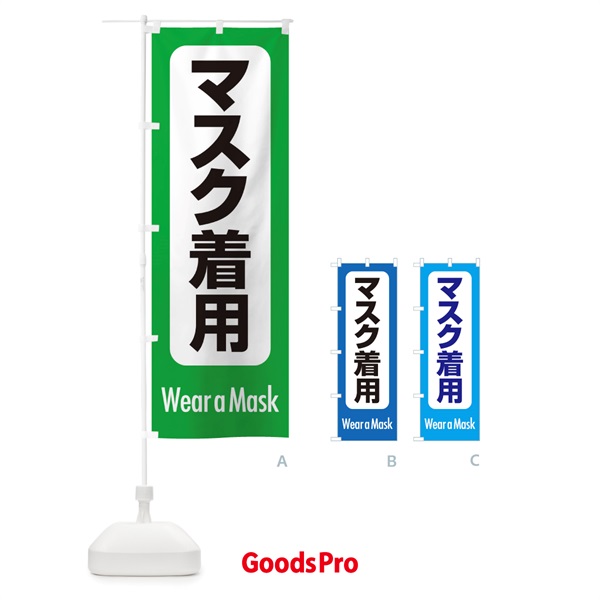 マスク着用

Wear a Mask

A

マスク着用

Wear a Mask

B

マスク着用

Wear a Mask

C

GoodsPro